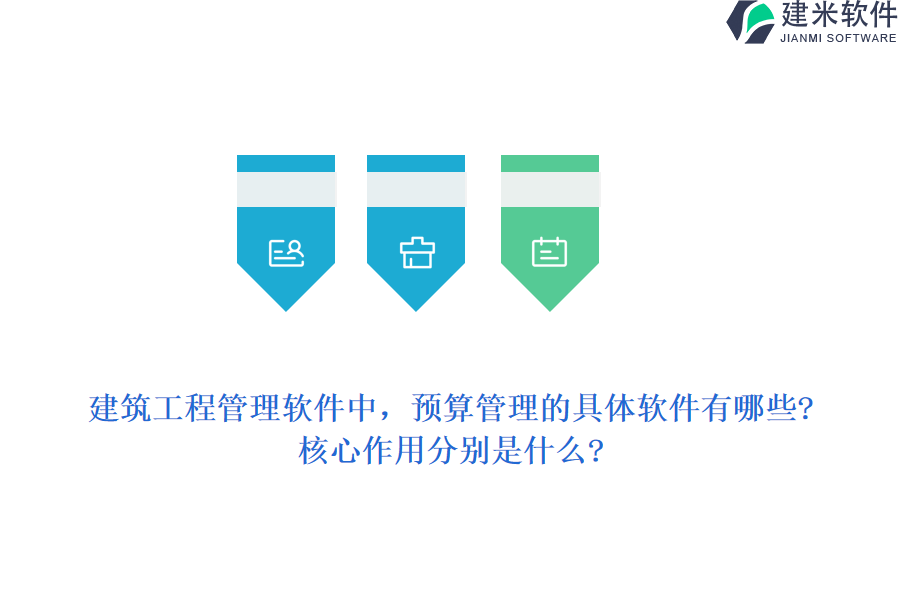 建米软件
JIANMI SOFTWARE

建筑工程管理软件中，预算管理的具体软件有哪些？核心作用分别是什么？